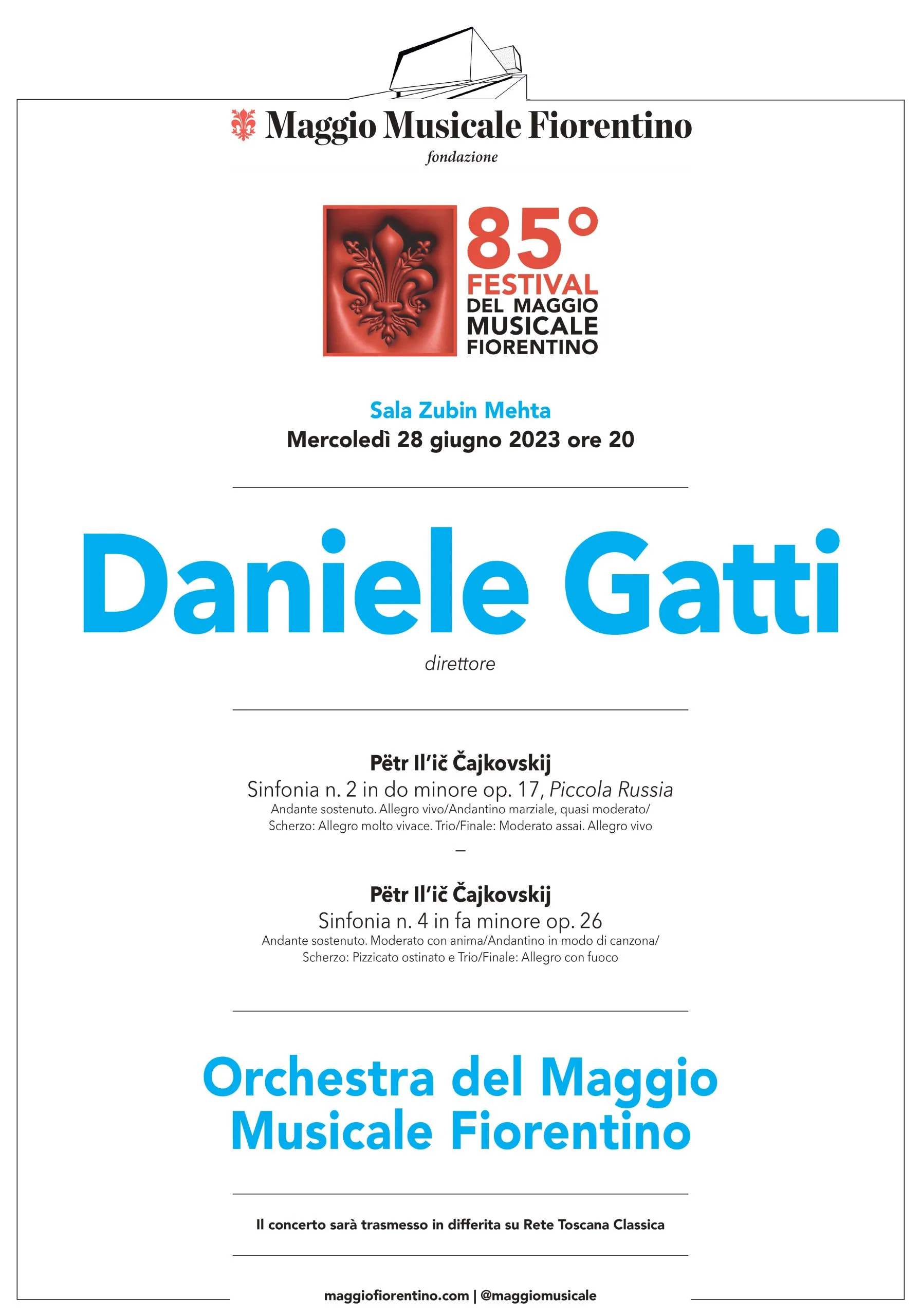 Maggio Musicale Fiorentino
fondazione

85°
FESTIVAL
DEL MAGGIO
MUSICALE
FIORENTINO

Sala Zubin Mehta
Mercoledì 28 giugno 2023 ore 20

Daniele Gatti
direttore

Pëtr Il'ič Čajkovskij
Sinfonia n. 2 in do minore op. 17, Piccola Russia
Andante sostenuto. Allegro vivo/Andantino marziale, quasi moderato/
Scherzo: Allegro molto vivace. Trio/Finale: Moderato assai. Allegro vivo

–

Pëtr Il'ič Čajkovskij
Sinfonia n. 4 in fa minore op. 26
Andante sostenuto. Moderato con anima/Andantino in modo di canzona/
Scherzo: Pizzicato ostinato e Trio/Finale: Allegro con fuoco

Orchestra del Maggio
Musicale Fiorentino

Il concerto sarà trasmesso in differita su Rete Toscana Classica

maggiofiorentino.com | @maggiomusicale